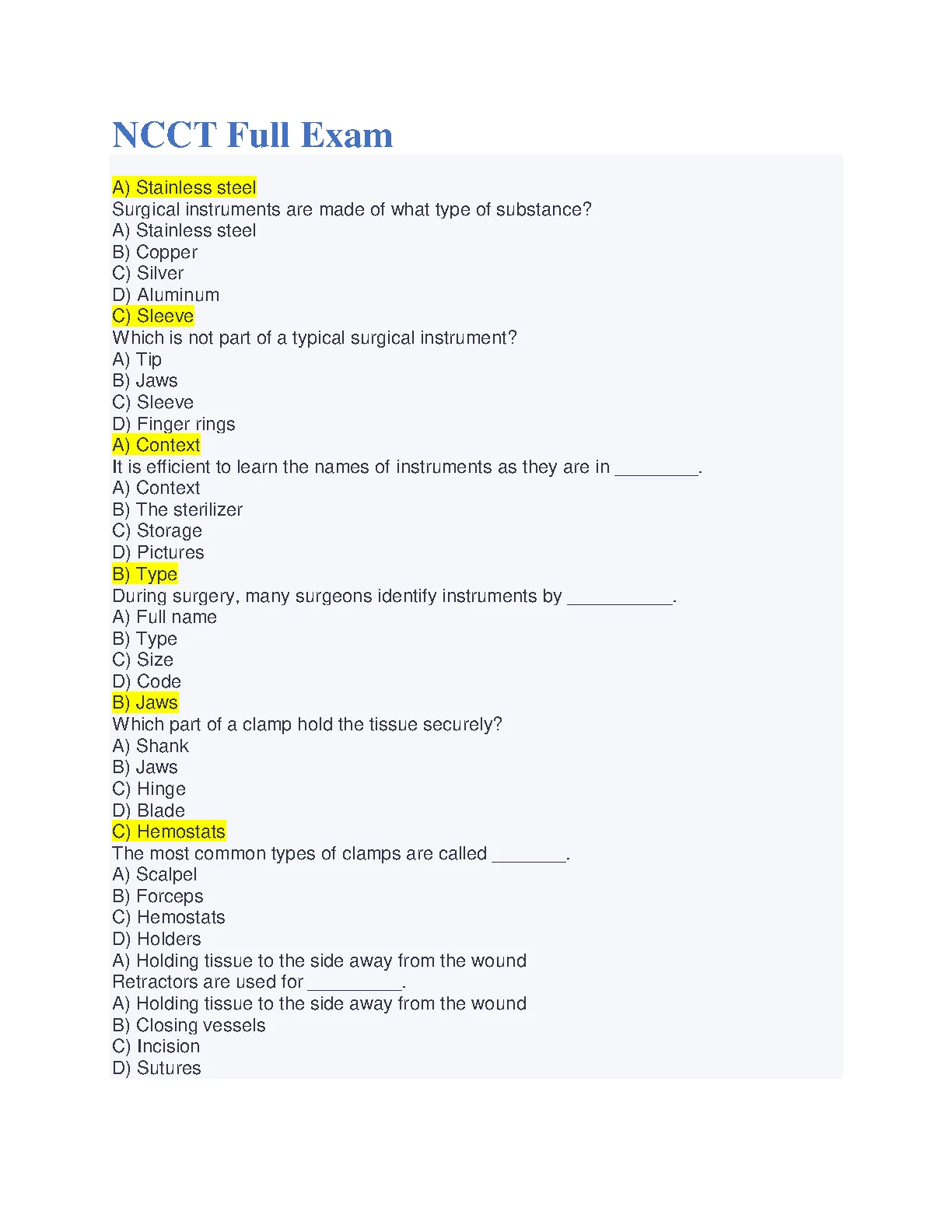 NCCT Full Exam

A) Stainless steel
Surgical instruments are made of what type of substance?
A) Stainless steel
B) Copper
C) Silver
D) Aluminum
C) Sleeve
Which is not part of a typical surgical instrument?
A) Tip
B) Jaws
C) Sleeve
D) Finger rings
A) Context
It is efficient to learn the names of instruments as they are in ________.
A) Context
B) The sterilizer
C) Storage
D) Pictures
B) Type
During surgery, many surgeons identify instruments by __________.
A) Full name
B) Type
C) Size
D) Code
B) Jaws
Which part of a clamp hold the tissue securely?
A) Shank
B) Jaws
C) Hinge
D) Blade
C) Hemostats
The most common types of clamps are called _______.
A) Scalpel
B) Forceps
C) Hemostats
D) Holders
A) Holding tissue to the side away from the wound
Retractors are used for _________.
A) Holding tissue to the side away from the wound
B) Closing vessels
C) Incision
D) Sutures